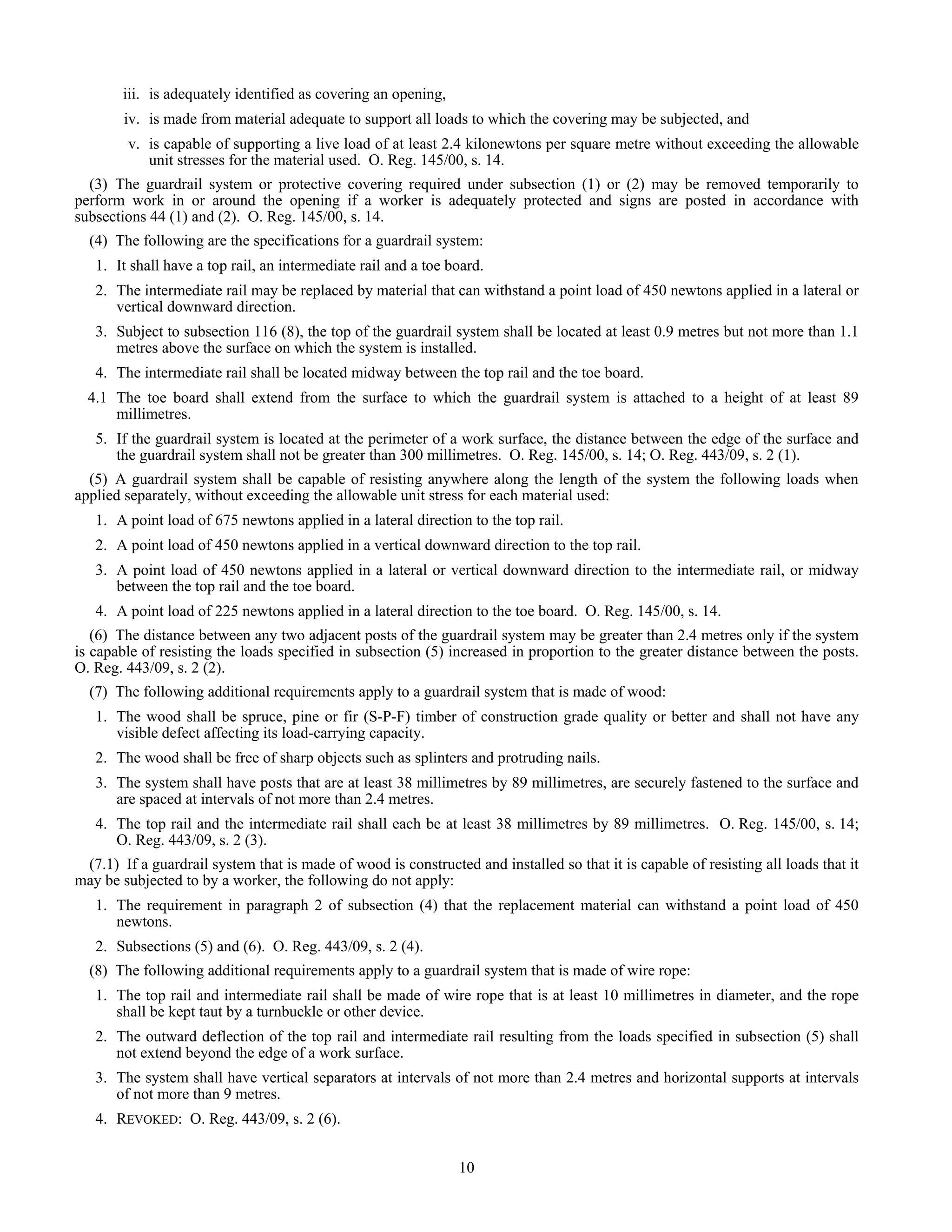 iii. is adequately identified as covering an opening,

iv. is made from material adequate to support all loads to which the covering may be subjected, and

v. is capable of supporting a live load of at least 2.4 kilonewtons per square metre without exceeding the allowable unit stresses for the material used. O. Reg. 145/00, s. 14.

(3) The guardrail system or protective covering required under subsection (1) or (2) may be removed temporarily to perform work in or around the opening if a worker is adequately protected and signs are posted in accordance with subsections 44 (1) and (2). O. Reg. 145/00, s. 14.

(4) The following are the specifications for a guardrail system:

1. It shall have a top rail, an intermediate rail and a toe board.

2. The intermediate rail may be replaced by material that can withstand a point load of 450 newtons applied in a lateral or vertical downward direction.

3. Subject to subsection 116 (8), the top of the guardrail system shall be located at least 0.9 metres but not more than 1.1 metres above the surface on which the system is installed.

4. The intermediate rail shall be located midway between the top rail and the toe board.

4.1 The toe board shall extend from the surface to which the guardrail system is attached to a height of at least 89 millimetres.

5. If the guardrail system is located at the perimeter of a work surface, the distance between the edge of the surface and the guardrail system shall not be greater than 300 millimetres. O. Reg. 145/00, s. 14; O. Reg. 443/09, s. 2 (1).

(5) A guardrail system shall be capable of resisting anywhere along the length of the system the following loads when applied separately, without exceeding the allowable unit stress for each material used:

1. A point load of 675 newtons applied in a lateral direction to the top rail.

2. A point load of 450 newtons applied in a vertical downward direction to the top rail.

3. A point load of 450 newtons applied in a lateral or vertical downward direction to the intermediate rail, or midway between the top rail and the toe board.

4. A point load of 225 newtons applied in a lateral direction to the toe board. O. Reg. 145/00, s. 14.

(6) The distance between any two adjacent posts of the guardrail system may be greater than 2.4 metres only if the system is capable of resisting the loads specified in subsection (5) increased in proportion to the greater distance between the posts. O. Reg. 443/09, s. 2 (2).

(7) The following additional requirements apply to a guardrail system that is made of wood:

1. The wood shall be spruce, pine or fir (S-P-F) timber of construction grade quality or better and shall not have any visible defect affecting its load-carrying capacity.

2. The wood shall be free of sharp objects such as splinters and protruding nails.

3. The system shall have posts that are at least 38 millimetres by 89 millimetres, are securely fastened to the surface and are spaced at intervals of not more than 2.4 metres.

4. The top rail and the intermediate rail shall each be at least 38 millimetres by 89 millimetres. O. Reg. 145/00, s. 14; O. Reg. 443/09, s. 2 (3).

(7.1) If a guardrail system that is made of wood is constructed and installed so that it is capable of resisting all loads that it may be subjected to by a worker, the following do not apply:

1. The requirement in paragraph 2 of subsection (4) that the replacement material can withstand a point load of 450 newtons.

2. Subsections (5) and (6). O. Reg. 443/09, s. 2 (4).

(8) The following additional requirements apply to a guardrail system that is made of wire rope:

1. The top rail and intermediate rail shall be made of wire rope that is at least 10 millimetres in diameter, and the rope shall be kept taut by a turnbuckle or other device.

2. The outward deflection of the top rail and intermediate rail resulting from the loads specified in subsection (5) shall not extend beyond the edge of a work surface.

3. The system shall have vertical separators at intervals of not more than 2.4 metres and horizontal supports at intervals of not more than 9 metres.

4. REVOKED: O. Reg. 443/09, s. 2 (6).

10